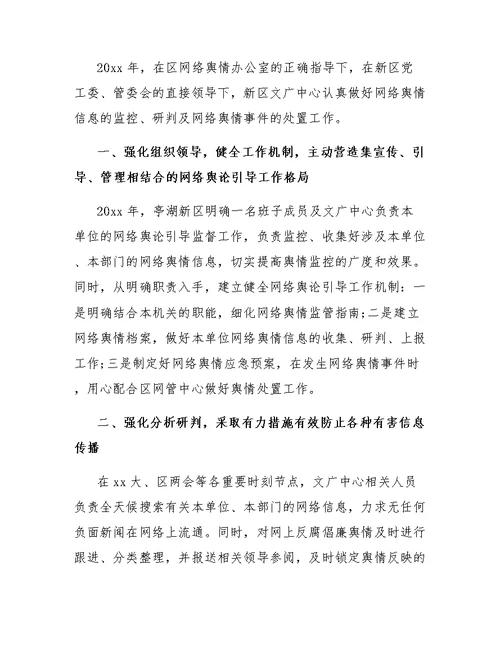 20xx 年，在区网络舆情办公室的正确指导下，在新区党工委、管委会的直接领导下，新区文广中心认真做好网络舆情信息的监控、研判及网络舆情事件的处置工作。

一、强化组织领导，健全工作机制，主动营造集宣传、引导、管理相结合的网络舆论引导工作格局

20xx 年，亭湖新区明确一名班子成员及文广中心负责本单位的网络舆论引导监督工作，负责监控、收集好涉及本单位、本部门的网络舆情信息，切实提高舆情监控的广度和效果。同时，从明确职责入手，建立健全网络舆论引导工作机制：一是明确结合本机关的职能，细化网络舆情监管指南；二是建立网络舆情档案，做好本单位网络舆情信息的收集、研判、上报工作；三是制定好网络舆情应急预案，在发生网络舆情事件时，用心配合区网管中心做好舆情处置工作。

二、强化分析研判，采取有力措施有效防止各种有害信息传播

在 xx 大、区两会等各重要时刻节点，文广中心相关人员负责全天候搜索有关本单位、本部门的网络信息，力求无任何负面新闻在网络上流通。同时，对网上反腐倡廉舆情及时进行跟进、分类整理，并报送相关领导参阅，及时锁定舆情反映的